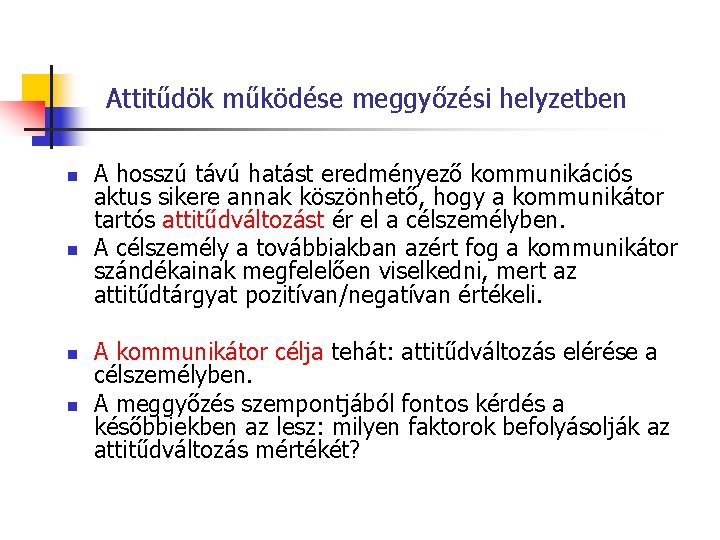 Attitűdök működése meggyőzési helyzetben

A hosszú távú hatást eredményező kommunikációs aktus sikere annak köszönhető, hogy a kommunikátor tartós attitűdváltozást ér el a célszemélyben.

A célszemély a továbbiakban azért fog a kommunikátor szándékainak megfelelően viselkedni, mert az attitűdtárgyat pozitívan/negatívan értékeli.

A kommunikátor célja tehát: attitűdváltozás elérése a célszemélyben.

A meggyőzés szempontjából fontos kérdés a későbbiekben az lesz: milyen faktorok befolyásolják az attitűdváltozás mértékét?